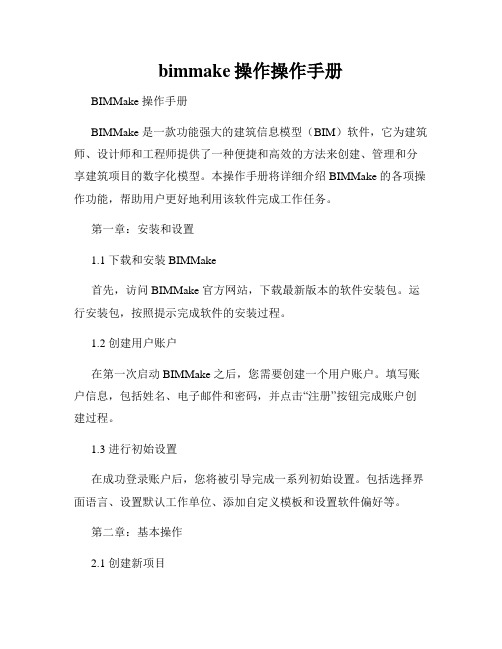 bimmake 操作操作手册

BIMMake 操作手册

BIMMake 是一款功能强大的建筑信息模型（BIM）软件，它为建筑师、设计师和工程师提供了一种便捷和高效的方法来创建、管理和分享建筑项目的数字化模型。本操作手册将详细介绍 BIMMake 的各项操作功能，帮助用户更好地利用该软件完成工作任务。

第一章：安装和设置

1.1 下载和安装 BIMMake

首先，访问 BIMMake 官方网站，下载最新版本的软件安装包。运行安装包，按照提示完成软件的安装过程。

1.2 创建用户账户

在第一次启动 BIMMake 之后，您需要创建一个用户账户。填写账户信息，包括姓名、电子邮件和密码，并点击“注册”按钮完成账户创建过程。

1.3 进行初始设置

在成功登录账户后，您将被引导完成一系列初始设置。包括选择界面语言、设置默认工作单位、添加自定义模板和设置软件偏好等。

第二章：基本操作

2.1 创建新项目